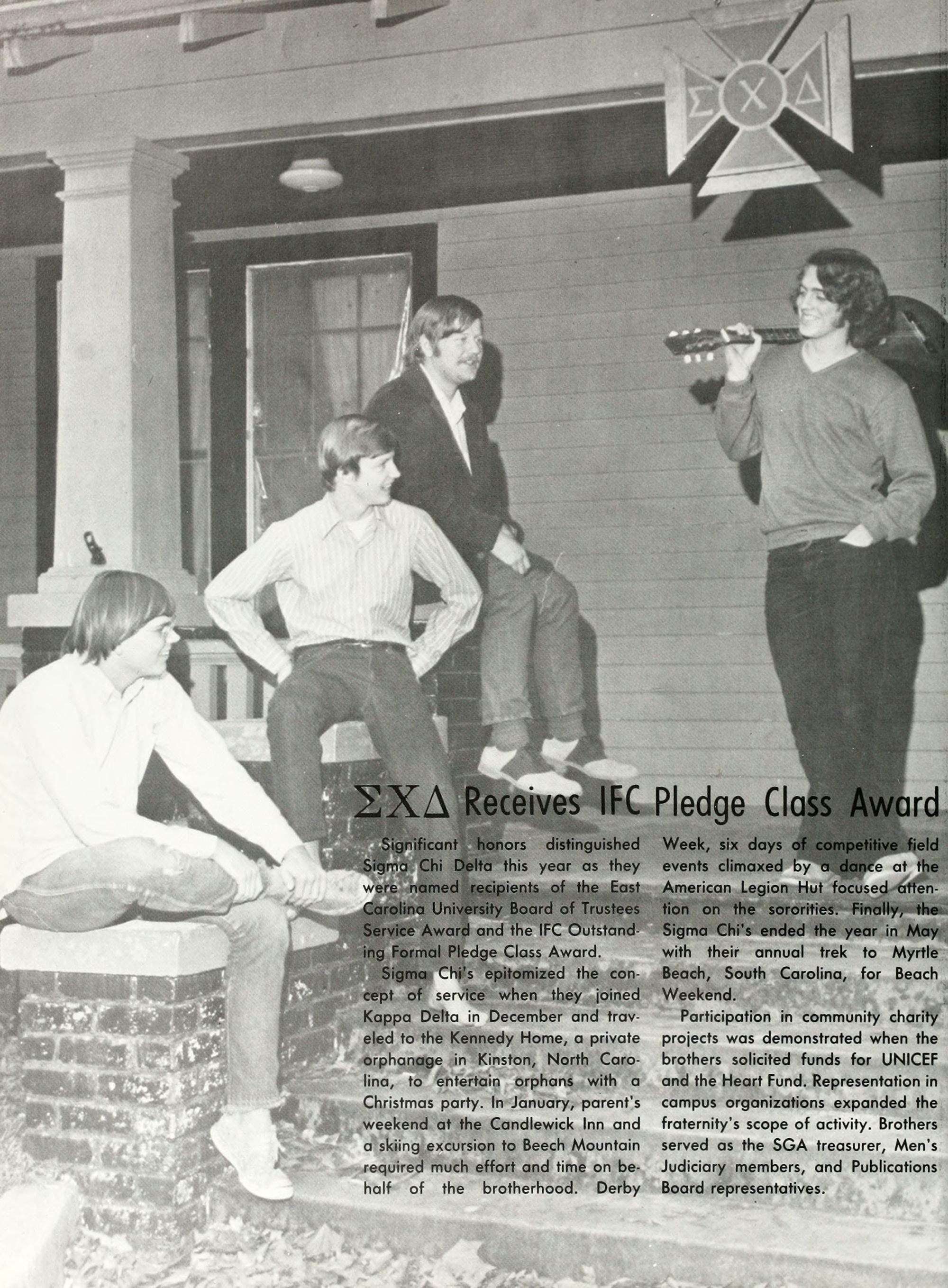 ΣΧΔ

ΣΧΔ Receives IFC Pledge Class Award

Significant honors distinguished Sigma Chi Delta this year as they were named recipients of the East Carolina University Board of Trustees Service Award and the IFC Outstanding Formal Pledge Class Award.

Sigma Chi's epitomized the concept of service when they joined Kappa Delta in December and traveled to the Kennedy Home, a private orphanage in Kinston, North Carolina, to entertain orphans with a Christmas party. In January, parent's weekend at the Candlewick Inn and a skiing excursion to Beech Mountain required much effort and time on behalf of the brotherhood. Derby Week, six days of competitive field events climaxed by a dance at the American Legion Hut focused attention on the sororities. Finally, the Sigma Chi's ended the year in May with their annual trek to Myrtle Beach, South Carolina, for Beach Weekend.

Participation in community charity projects was demonstrated when the brothers solicited funds for UNICEF and the Heart Fund. Representation in campus organizations expanded the fraternity's scope of activity. Brothers served as the SGA treasurer, Men's Judiciary members, and Publications Board representatives.